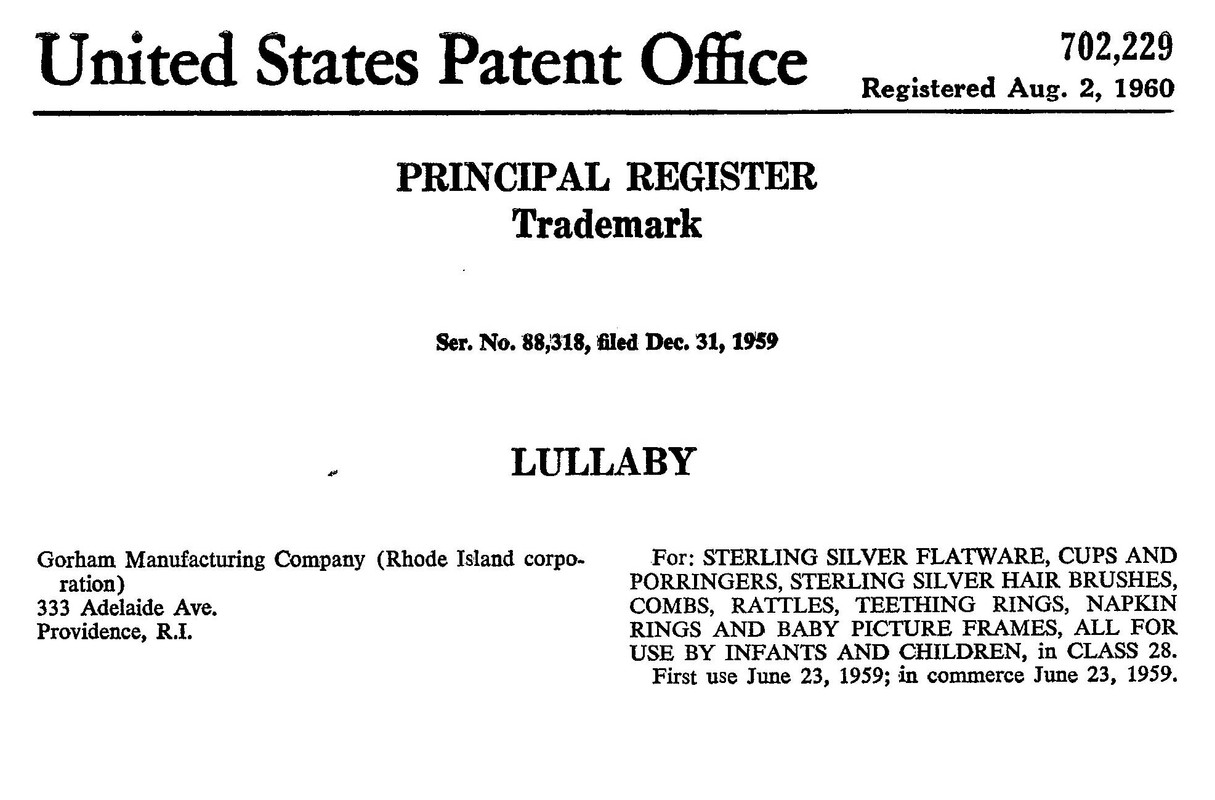 United States Patent Office

702,229
Registered Aug. 2, 1960

PRINCIPAL REGISTER
Trademark

Ser. No. 88,318, filed Dec. 31, 1959

LULLABY

Gorham Manufacturing Company (Rhode Island corporation)
333 Adelaide Ave.
Providence, R.I.

For: STERLING SILVER FLATWARE, CUPS AND PORRINGERS, STERLING SILVER HAIR BRUSHES, COMBS, RATTLES, TEETHING RINGS, NAPKIN RINGS AND BABY PICTURE FRAMES, ALL FOR USE BY INFANTS AND CHILDREN, in CLASS 28.
First use June 23, 1959; in commerce June 23, 1959.